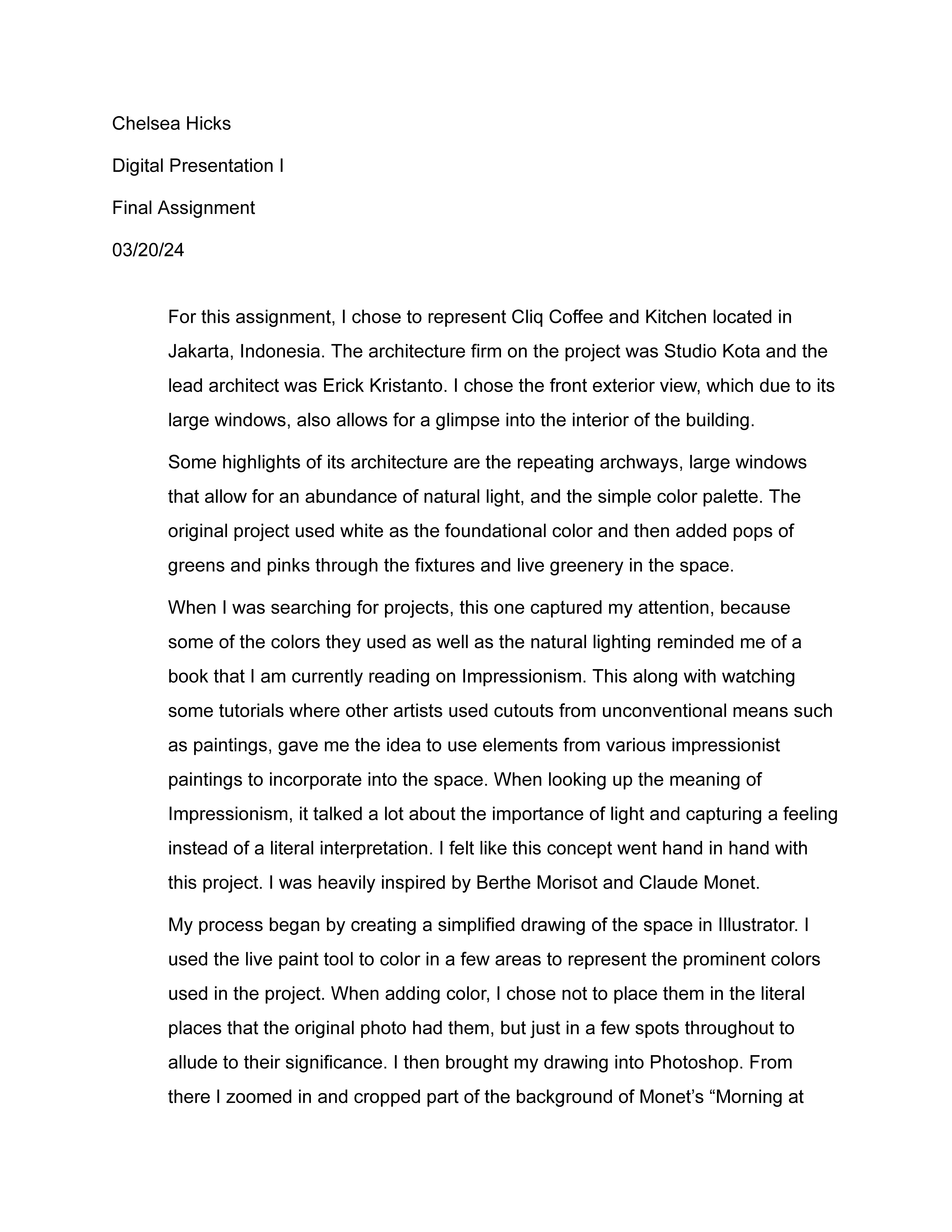 Chelsea Hicks

Digital Presentation I

Final Assignment

03/20/24

For this assignment, I chose to represent Cliq Coffee and Kitchen located in Jakarta, Indonesia. The architecture firm on the project was Studio Kota and the lead architect was Erick Kristanto. I chose the front exterior view, which due to its large windows, also allows for a glimpse into the interior of the building.

Some highlights of its architecture are the repeating archways, large windows that allow for an abundance of natural light, and the simple color palette. The original project used white as the foundational color and then added pops of greens and pinks through the fixtures and live greenery in the space.

When I was searching for projects, this one captured my attention, because some of the colors they used as well as the natural lighting reminded me of a book that I am currently reading on Impressionism. This along with watching some tutorials where other artists used cutouts from unconventional means such as paintings, gave me the idea to use elements from various impressionist paintings to incorporate into the space. When looking up the meaning of Impressionism, it talked a lot about the importance of light and capturing a feeling instead of a literal interpretation. I felt like this concept went hand in hand with this project. I was heavily inspired by Berthe Morisot and Claude Monet.

My process began by creating a simplified drawing of the space in Illustrator. I used the live paint tool to color in a few areas to represent the prominent colors used in the project. When adding color, I chose not to place them in the literal places that the original photo had them, but just in a few spots throughout to allude to their significance. I then brought my drawing into Photoshop. From there I zoomed in and cropped part of the background of Monet’s “Morning at